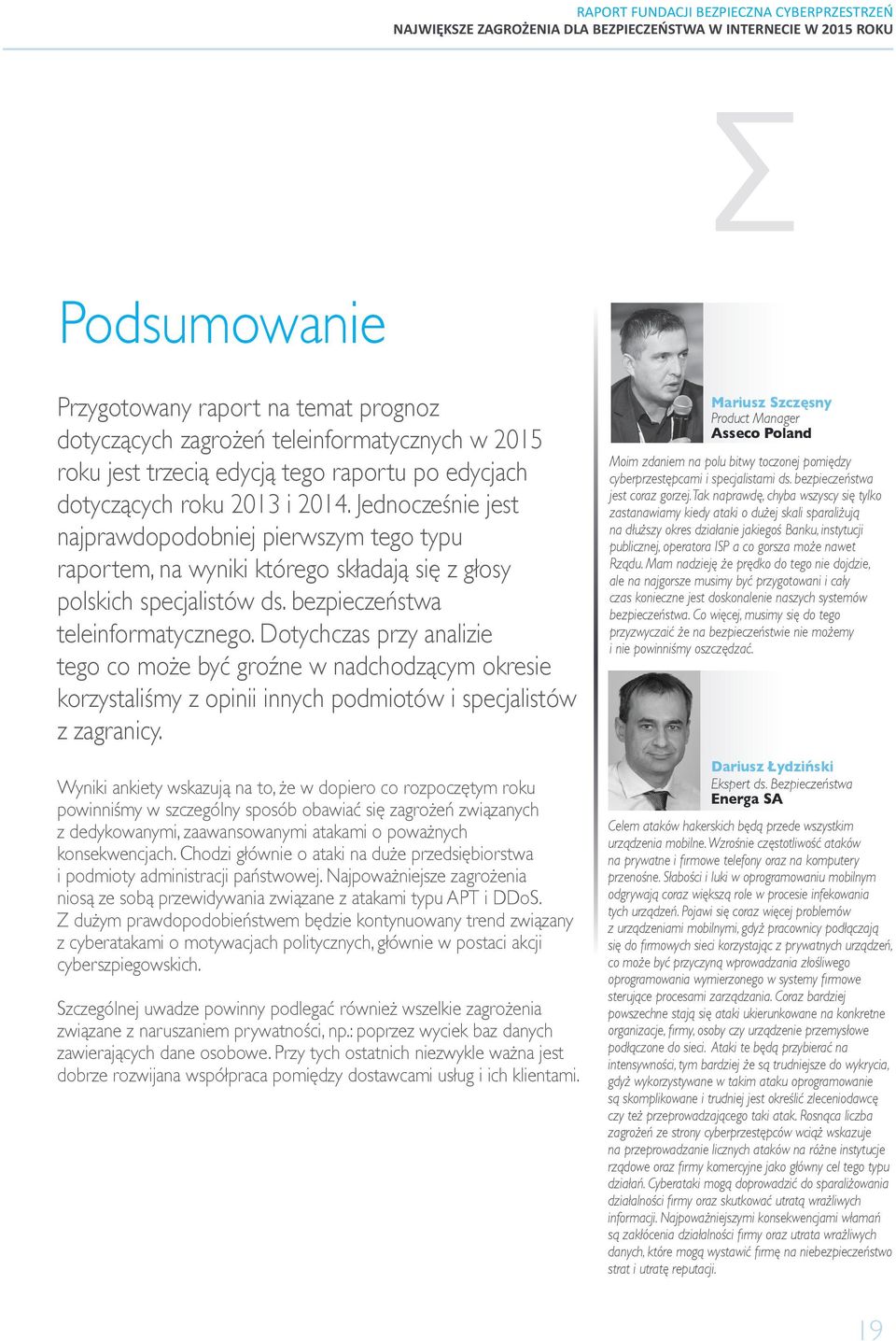 RAPORT FUNDACJI BEZPIECZNA CYBERPRZESTRZEŃ
NAJWIĘKSZE ZAGROŻENIA DLA BEZPIECZEŃSTWA W INTERNECIE W 2015 ROKU

Σ

Podsumowanie

Przygotowany raport na temat prognoz dotyczących zagrożeń teleinformatycznych w 2015 roku jest trzecią edycją tego raportu po edycjach dotyczących roku 2013 i 2014. Jednocześnie jest najprawdopodobniej pierwszym tego typu raportem, na wyniki którego składają się z głosy polskich specjalistów ds. bezpieczeństwa teleinformatycznego. Dotychczas przy analizie tego co może być groźne w nadchodzącym okresie korzystaliśmy z opinii innych podmiotów i specjalistów z zagranicy.

Wyniki ankiety wskazują na to, że w dopiero co rozpoczętym roku powinniśmy w szczególny sposób obawiać się zagrożeń związanych z dedykowanymi, zaawansowanymi atakami o poważnych konsekwencjach. Chodzi głównie o ataki na duże przedsiębiorstwa i podmioty administracji państwowej. Najpoważniejsze zagrożenia niosą ze sobą przewidywania związane z atakami typu APT i DDoS. Z dużym prawdopodobieństwem będzie kontynuowany trend związany z cyberatakami o motywacjach politycznych, głównie w postaci akcji cyberszpiegowskich.

Szczególnej uwadze powinny podlegać również wszelkie zagrożenia związane z naruszaniem prywatności, np.: poprzez wyciek baz danych zawierających dane osobowe. Przy tych ostatnich niezwykle ważna jest dobrze rozwijana współpraca pomiędzy dostawcami usług i ich klientami.

Mariusz Szczęsny
Product Manager
Asseco Poland

Moim zdaniem na polu bitwy toczonej pomiędzy cyberprzestępcami i specjalistami ds. bezpieczeństwa jest coraz gorzej. Tak naprawdę, chyba wszyscy się tylko zastanawiamy kiedy ataki o dużej skali sparaliżują na dłuższy okres działanie jakiegoś Banku, instytucji publicznej, operatora ISP a co gorsza może nawet Rządu. Mam nadzieję że prędko do tego nie dojdzie, ale na najgorsze musimy być przygotowani i cały czas konieczne jest doskonalenie naszych systemów bezpieczeństwa. Co więcej, musimy się do tego przyzwyczaić że na bezpieczeństwie nie możemy i nie powinniśmy oszczędzać.

Dariusz Łydziński
Ekspert ds. Bezpieczeństwa
Energa SA

Celem ataków hakerskich będą przede wszystkim urządzenia mobilne. Wzrośnie częstotliwość ataków na prywatne i firmowe telefony oraz na komputery przenośne. Słabości i luki w oprogramowaniu mobilnym odgrywają coraz większą role w procesie infekowania tych urządzeń. Pojawi się coraz więcej problemów z urządzeniami mobilnymi, gdyż pracownicy podłączają się do firmowych sieci korzystając z prywatnych urządzeń, co może być przyczyną wprowadzania złośliwego oprogramowania wymierzonego w systemy firmowe sterujące procesami zarządzania. Coraz bardziej powszechne stają się ataki ukierunkowane na konkretne organizacje, firmy, osoby czy urządzenie przemysłowe podłączone do sieci. Ataki te będą przybierać na intensywności, tym bardziej że są trudniejsze do wykrycia, gdyż wykorzystywane w takim ataku oprogramowanie są skomplikowane i trudniej jest określić zleceniodawcę czy też przeprowadzającego taki atak. Rosnąca liczba zagrożeń ze strony cyberprzestępców wciąż wskazuje na przeprowadzanie licznych ataków na różne instytucje rządowe oraz firmy komercyjne jako główny cel tego typu działań. Cyberataki mogą doprowadzić do sparaliżowania działalności firmy oraz skutkować utratą wrażliwych informacji. Najpoważniejszymi konsekwencjami włamań są zakłócenia działalności firmy oraz utrata wrażliwych danych, które mogą wystawić firmę na niebezpieczeństwo strat i utratę reputacji.

19